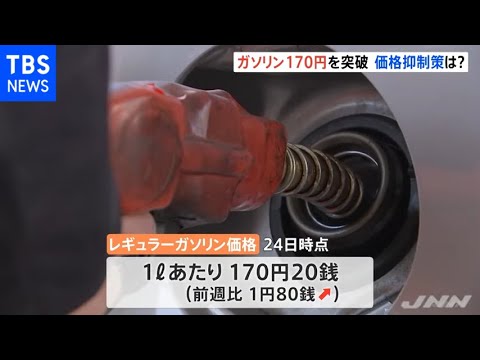 TBS NEWS

ガソリン170円を突破 価格抑制策は?

レギュラーガソリン価格 24日時点

1ℓあたり 170円20銭
(前週比 1円80銭↗)

JNN